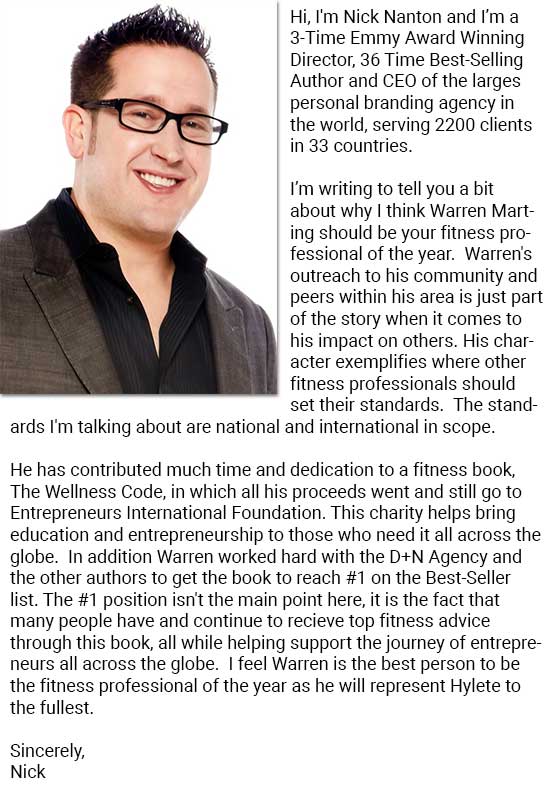 Hi, I'm Nick Nanton and I'm a 3-Time Emmy Award Winning Director, 36 Time Best-Selling Author and CEO of the larges personal branding agency in the world, serving 2200 clients in 33 countries.

I'm writing to tell you a bit about why I think Warren Marting should be your fitness professional of the year. Warren's outreach to his community and peers within his area is just part of the story when it comes to his impact on others. His character exemplifies where other fitness professionals should set their standards. The standards I'm talking about are national and international in scope.

He has contributed much time and dedication to a fitness book, The Wellness Code, in which all his proceeds went and still go to Entrepreneurs International Foundation. This charity helps bring education and entrepreneurship to those who need it all across the globe. In addition Warren worked hard with the D+N Agency and the other authors to get the book to reach #1 on the Best-Seller list. The #1 position isn't the main point here, it is the fact that many people have and continue to recieve top fitness advice through this book, all while helping support the journey of entrepreneurs all across the globe. I feel Warren is the best person to be the fitness professional of the year as he will represent Hylete to the fullest.

Sincerely,
Nick